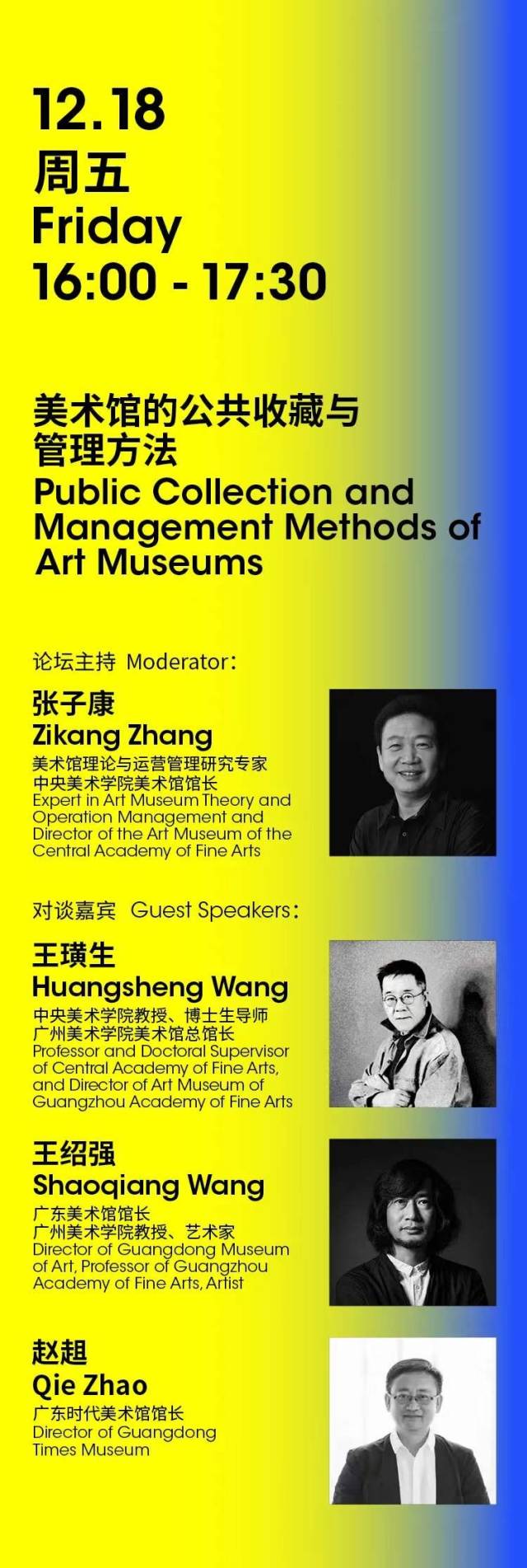 12.18
周五
Friday
16:00 - 17:30

美术馆的公共收藏与管理方法
Public Collection and Management Methods of Art Museums

论坛主持 Moderator:

张子康
Zikang Zhang
美术馆理论与运营管理研究专家
中央美术学院美术馆馆长
Expert in Art Museum Theory and Operation Management and Director of the Art Museum of the Central Academy of Fine Arts

对谈嘉宾 Guest Speakers:

王璜生
Huangsheng Wang
中央美术学院教授、博士生导师
广州美术学院美术馆总馆长
Professor and Doctoral Supervisor of Central Academy of Fine Arts, and Director of Art Museum of Guangzhou Academy of Fine Arts

王绍强
Shaoqiang Wang
广东美术馆馆长
广州美术学院教授、艺术家
Director of Guangdong Museum of Art, Professor of Guangzhou Academy of Fine Arts, Artist

赵趄
Qie Zhao
广东时代美术馆馆长
Director of Guangdong Times Museum